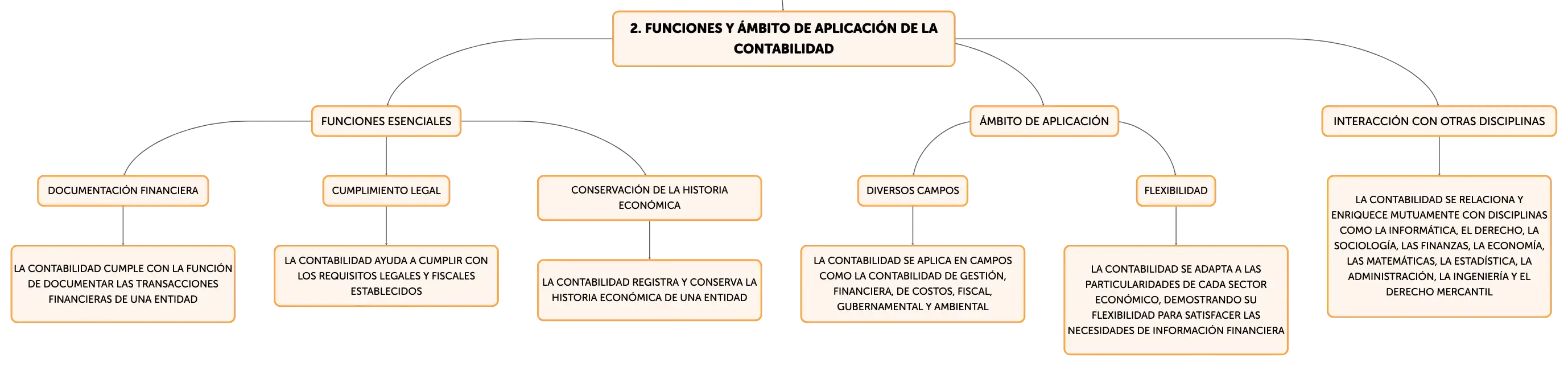 2. FUNCIONES Y ÁMBITO DE APLICACIÓN DE LA CONTABILIDAD

FUNCIONES ESENCIALES

DOCUMENTACIÓN FINANCIERA

LA CONTABILIDAD CUMPLE CON LA FUNCIÓN DE DOCUMENTAR LAS TRANSACCIONES FINANCIERAS DE UNA ENTIDAD

CUMPLIMIENTO LEGAL

LA CONTABILIDAD AYUDA A CUMPLIR CON LOS REQUISITOS LEGALES Y FISCALES ESTABLECIDOS

CONSERVACIÓN DE LA HISTORIA ECONÓMICA

LA CONTABILIDAD REGISTRA Y CONSERVA LA HISTORIA ECONÓMICA DE UNA ENTIDAD

ÁMBITO DE APLICACIÓN

DIVERSOS CAMPOS

LA CONTABILIDAD SE APLICA EN CAMPOS COMO LA CONTABILIDAD DE GESTIÓN, FINANCIERA, DE COSTOS, FISCAL, GUBERNAMENTAL Y AMBIENTAL

FLEXIBILIDAD

LA CONTABILIDAD SE ADAPTA A LAS PARTICULARIDADES DE CADA SECTOR ECONÓMICO, DEMOSTRANDO SU FLEXIBILIDAD PARA SATISFACER LAS NECESIDADES DE INFORMACIÓN FINANCIERA

INTERACCIÓN CON OTRAS DISCIPLINAS

LA CONTABILIDAD SE RELACIONA Y ENRIQUECE MUTUAMENTE CON DISCIPLINAS COMO LA INFORMÁTICA, EL DERECHO, LA SOCIOLOGÍA, LAS FINANZAS, LA ECONOMÍA, LAS MATEMÁTICAS, LA ESTADÍSTICA, LA ADMINISTRACIÓN, LA INGENIERÍA Y EL DERECHO MERCANTIL